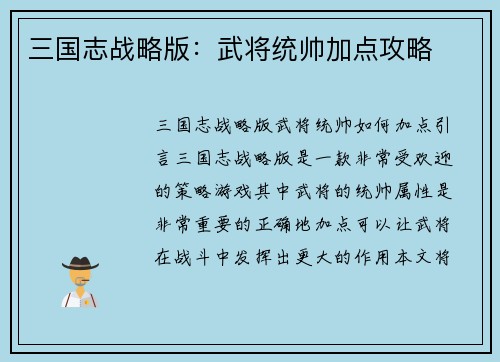 三国志战略版：武将统帅加点攻略

三国志战略版武将统帅如何加点引言三国志战略版是一款非常受欢迎的策略游戏其中武将的统帅属性是非常重要的正确地加点可以让武将在战斗中发挥出更大的作用本文将